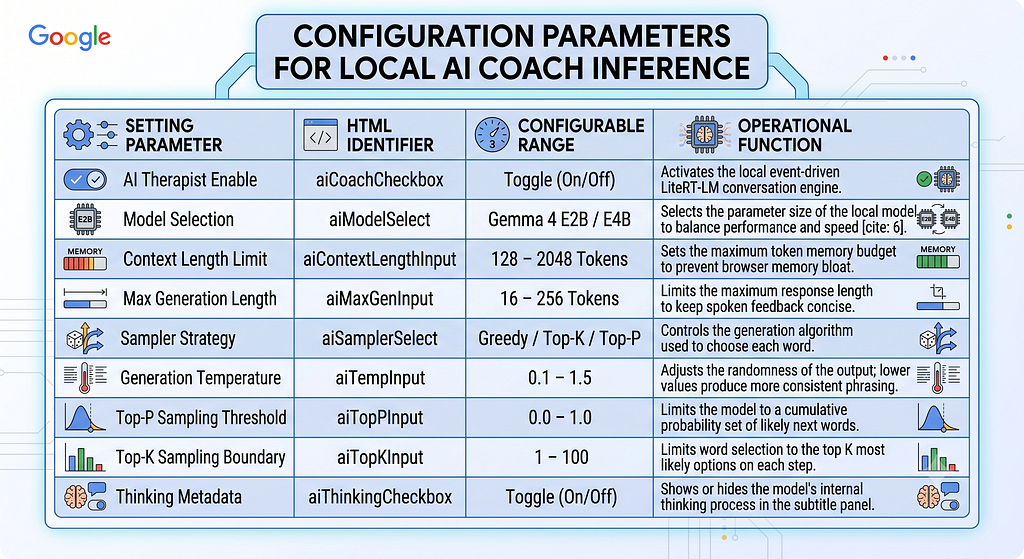 Google

CONFIGURATION PARAMETERS FOR LOCAL AI COACH INFERENCE

| SETTING PARAMETER | HTML IDENTIFIER | CONFIGURABLE RANGE | OPERATIONAL FUNCTION |
|---|---|---|---|
| AI Therapist Enable | aiCoachCheckbox | Toggle (On/Off) | Activates the local event-driven LiteRT-LM conversation engine. |
| E2B Model Selection | aiModelSelect | Gemma 4 E2B / E4B | Selects the parameter size of the local model to balance performance and speed [cite: 6]. E2B E4B |
| MEMORY Context Length Limit | aiContextLengthInput | 128 – 2048 Tokens | Sets the maximum token memory budget to prevent browser memory bloat. MEMORY |
| Max Generation Length | aiMaxGenInput | 16 – 256 Tokens | Limits the maximum response length to keep spoken feedback concise. |
| Sampler Strategy | aiSamplerSelect | Greedy / Top-K / Top-P | Controls the generation algorithm used to choose each word. |
| Generation Temperature | aiTempInput | 0.1 – 1.5 | Adjusts the randomness of the output; lower values produce more consistent phrasing. |
| Top-P Sampling Threshold | aiTopPInput | 0.0 – 1.0 | Limits the model to a cumulative probability set of likely next words. |
| Top-K Sampling Boundary | aiTopKInput | 1 – 100 | Limits word selection to the top K most likely options on each step. |
| Thinking Metadata | aiThinkingCheckbox | Toggle (On/Off) | Shows or hides the model's internal thinking process in the subtitle panel. |